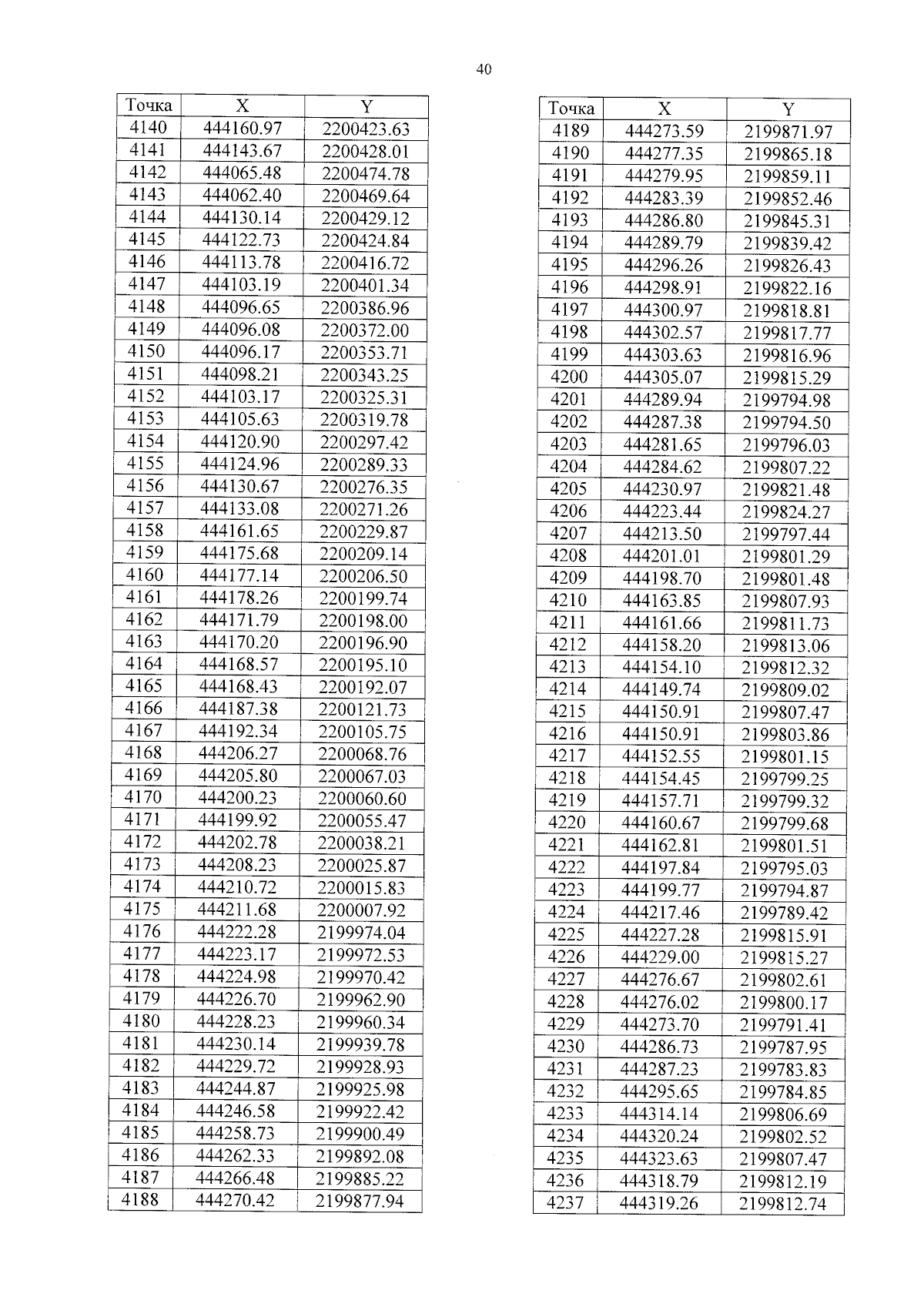 40

| Точка | X | Y |
|---|---|---|
| 4140 | 444160.97 | 2200423.63 |
| 4141 | 444143.67 | 2200428.01 |
| 4142 | 444065.48 | 2200474.78 |
| 4143 | 444062.40 | 2200469.64 |
| 4144 | 444130.14 | 2200429.12 |
| 4145 | 444122.73 | 2200424.84 |
| 4146 | 444113.78 | 2200416.72 |
| 4147 | 444103.19 | 2200401.34 |
| 4148 | 444096.65 | 2200386.96 |
| 4149 | 444096.08 | 2200372.00 |
| 4150 | 444096.17 | 2200353.71 |
| 4151 | 444098.21 | 2200343.25 |
| 4152 | 444103.17 | 2200325.31 |
| 4153 | 444105.63 | 2200319.78 |
| 4154 | 444120.90 | 2200297.42 |
| 4155 | 444124.96 | 2200289.33 |
| 4156 | 444130.67 | 2200276.35 |
| 4157 | 444133.08 | 2200271.26 |
| 4158 | 444161.65 | 2200229.87 |
| 4159 | 444175.68 | 2200209.14 |
| 4160 | 444177.14 | 2200206.50 |
| 4161 | 444178.26 | 2200199.74 |
| 4162 | 444171.79 | 2200198.00 |
| 4163 | 444170.20 | 2200196.90 |
| 4164 | 444168.57 | 2200195.10 |
| 4165 | 444168.43 | 2200192.07 |
| 4166 | 444187.38 | 2200121.73 |
| 4167 | 444192.34 | 2200105.75 |
| 4168 | 444206.27 | 2200068.76 |
| 4169 | 444205.80 | 2200067.03 |
| 4170 | 444200.23 | 2200060.60 |
| 4171 | 444199.92 | 2200055.47 |
| 4172 | 444202.78 | 2200038.21 |
| 4173 | 444208.23 | 2200025.87 |
| 4174 | 444210.72 | 2200015.83 |
| 4175 | 444211.68 | 2200007.92 |
| 4176 | 444222.28 | 2199974.04 |
| 4177 | 444223.17 | 2199972.53 |
| 4178 | 444224.98 | 2199970.42 |
| 4179 | 444226.70 | 2199962.90 |
| 4180 | 444228.23 | 2199960.34 |
| 4181 | 444230.14 | 2199939.78 |
| 4182 | 444229.72 | 2199928.93 |
| 4183 | 444244.87 | 2199925.98 |
| 4184 | 444246.58 | 2199922.42 |
| 4185 | 444258.73 | 2199900.49 |
| 4186 | 444262.33 | 2199892.08 |
| 4187 | 444266.48 | 2199885.22 |
| 4188 | 444270.42 | 2199877.94 |

| Точка | X | Y |
|---|---|---|
| 4189 | 444273.59 | 2199871.97 |
| 4190 | 444277.35 | 2199865.18 |
| 4191 | 444279.95 | 2199859.11 |
| 4192 | 444283.39 | 2199852.46 |
| 4193 | 444286.80 | 2199845.31 |
| 4194 | 444289.79 | 2199839.42 |
| 4195 | 444296.26 | 2199826.43 |
| 4196 | 444298.91 | 2199822.16 |
| 4197 | 444300.97 | 2199818.81 |
| 4198 | 444302.57 | 2199817.77 |
| 4199 | 444303.63 | 2199816.96 |
| 4200 | 444305.07 | 2199815.29 |
| 4201 | 444289.94 | 2199794.98 |
| 4202 | 444287.38 | 2199794.50 |
| 4203 | 444281.65 | 2199796.03 |
| 4204 | 444284.62 | 2199807.22 |
| 4205 | 444230.97 | 2199821.48 |
| 4206 | 444223.44 | 2199824.27 |
| 4207 | 444213.50 | 2199797.44 |
| 4208 | 444201.01 | 2199801.29 |
| 4209 | 444198.70 | 2199801.48 |
| 4210 | 444163.85 | 2199807.93 |
| 4211 | 444161.66 | 2199811.73 |
| 4212 | 444158.20 | 2199813.06 |
| 4213 | 444154.10 | 2199812.32 |
| 4214 | 444149.74 | 2199809.02 |
| 4215 | 444150.91 | 2199807.47 |
| 4216 | 444150.91 | 2199803.86 |
| 4217 | 444152.55 | 2199801.15 |
| 4218 | 444154.45 | 2199799.25 |
| 4219 | 444157.71 | 2199799.32 |
| 4220 | 444160.67 | 2199799.68 |
| 4221 | 444162.81 | 2199801.51 |
| 4222 | 444197.84 | 2199795.03 |
| 4223 | 444199.77 | 2199794.87 |
| 4224 | 444217.46 | 2199789.42 |
| 4225 | 444227.28 | 2199815.91 |
| 4226 | 444229.00 | 2199815.27 |
| 4227 | 444276.67 | 2199802.61 |
| 4228 | 444276.02 | 2199800.17 |
| 4229 | 444273.70 | 2199791.41 |
| 4230 | 444286.73 | 2199787.95 |
| 4231 | 444287.23 | 2199783.83 |
| 4232 | 444295.65 | 2199784.85 |
| 4233 | 444314.14 | 2199806.69 |
| 4234 | 444320.24 | 2199802.52 |
| 4235 | 444323.63 | 2199807.47 |
| 4236 | 444318.79 | 2199812.19 |
| 4237 | 444319.26 | 2199812.74 |